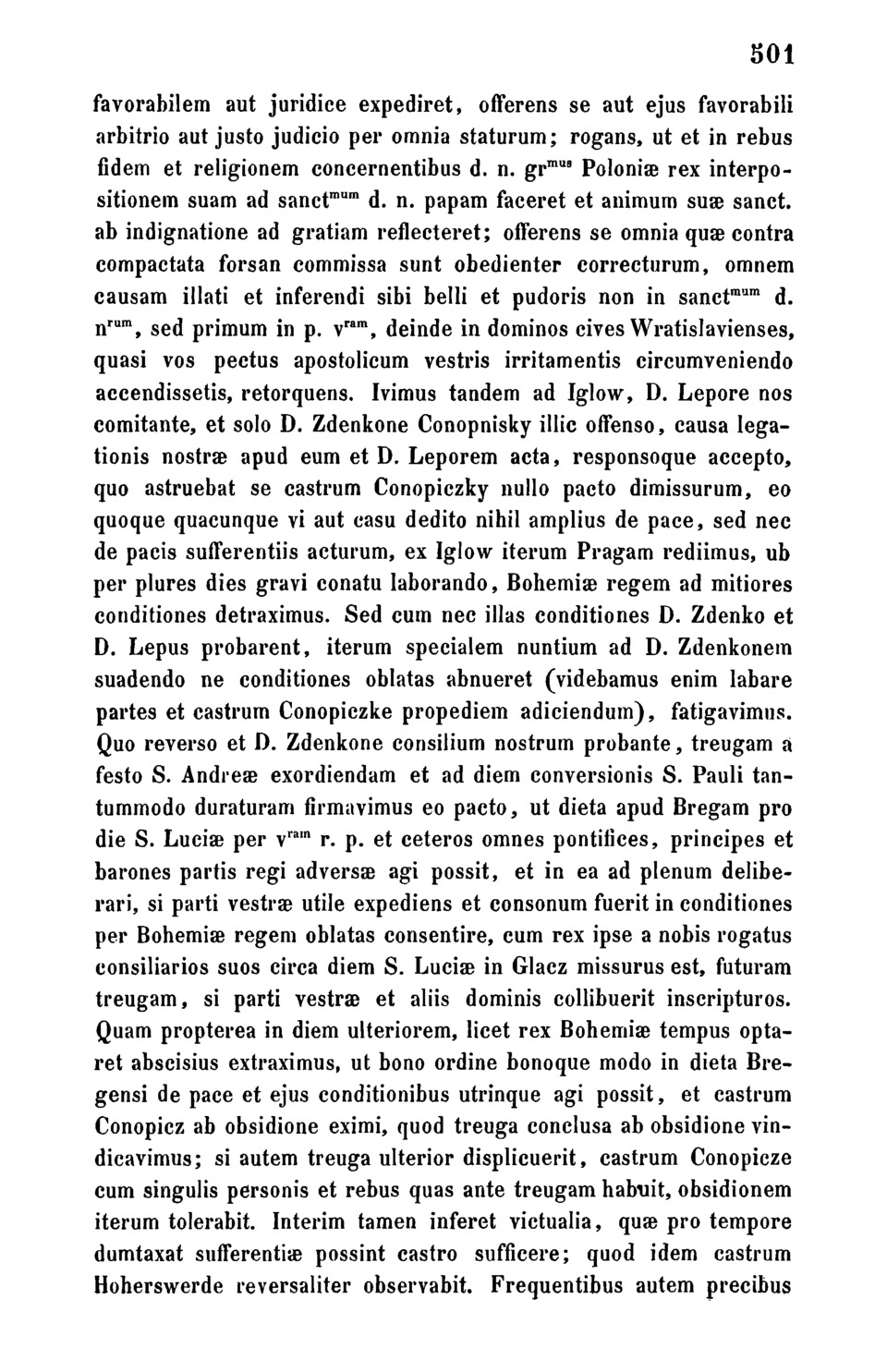 501

favorabilem aut juridice expediret, offerens se aut ejus favorabili arbitrio aut justo judicio per omnia staturum; rogans, ut et in rebus fidem et religionem concernentibus d. n. gr$^{mus}$ Poloniæ rex interpositionem suam ad sanct$^{mum}$ d. n. papam faceret et animum suæ sanct. ab indignatione ad gratiam reflecteret; offerens se omnia quæ contra compactata forsan commissa sunt obedienter correcturum, omnem causam illati et inferendi sibi belli et pudoris non in sanct$^{mum}$ d. n$^{rum}$, sed primum in p. v$^{ram}$, deinde in dominos cives Wratislavienses, quasi vos pectus apostolicum vestris irritamentis circumveniendo accendissetis, retorquens. Ivimus tandem ad Iglow, D. Lepore nos comitante, et solo D. Zdenkone Conopnisky illic offenso, causa legationis nostræ apud eum et D. Leporem acta, responsoque accepto, quo astruebat se castrum Conopiczky nullo pacto dimissurum, eo quoque quacunque vi aut casu dedito nihil amplius de pace, sed nec de pacis sufferentiis acturum, ex Iglow iterum Pragam rediimus, ub per plures dies gravi conatu laborando, Bohemiæ regem ad mitiores conditiones detraximus. Sed cum nec illas conditiones D. Zdenko et D. Lepus probarent, iterum specialem nuntium ad D. Zdenkonem suadendo ne conditiones oblatas abnueret (videbamus enim labare partes et castrum Conopiczke propediem adiciendum), fatigavimus. Quo reverso et D. Zdenkone consilium nostrum probante, treugam a festo S. Andreæ exordiendam et ad diem conversionis S. Pauli tantummodo duraturam firmavimus eo pacto, ut dieta apud Bregam pro die S. Luciæ per v$^{ram}$ r. p. et ceteros omnes pontifices, principes et barones partis regi adversæ agi possit, et in ea ad plenum deliberari, si parti vestræ utile expediens et consonum fuerit in conditiones per Bohemiæ regem oblatas consentire, cum rex ipse a nobis rogatus consiliarios suos circa diem S. Luciæ in Glacz missurus est, futuram treugam, si parti vestræ et aliis dominis collibuerit inscripturos. Quam propterea in diem ulteriorem, licet rex Bohemiæ tempus optaret abscisius extraximus, ut bono ordine bonoque modo in dieta Bregensi de pace et ejus conditionibus utrinque agi possit, et castrum Conopicz ab obsidione eximi, quod treuga conclusa ab obsidione vindicavimus; si autem treuga ulterior displicuerit, castrum Conopicze cum singulis personis et rebus quas ante treugam habuit, obsidionem iterum tolerabit. Interim tamen inferet victualia, quæ pro tempore dumtaxat sufferentiæ possint castro sufficere; quod idem castrum Hoherswerde reversaliter observabit. Frequentibus autem precibus